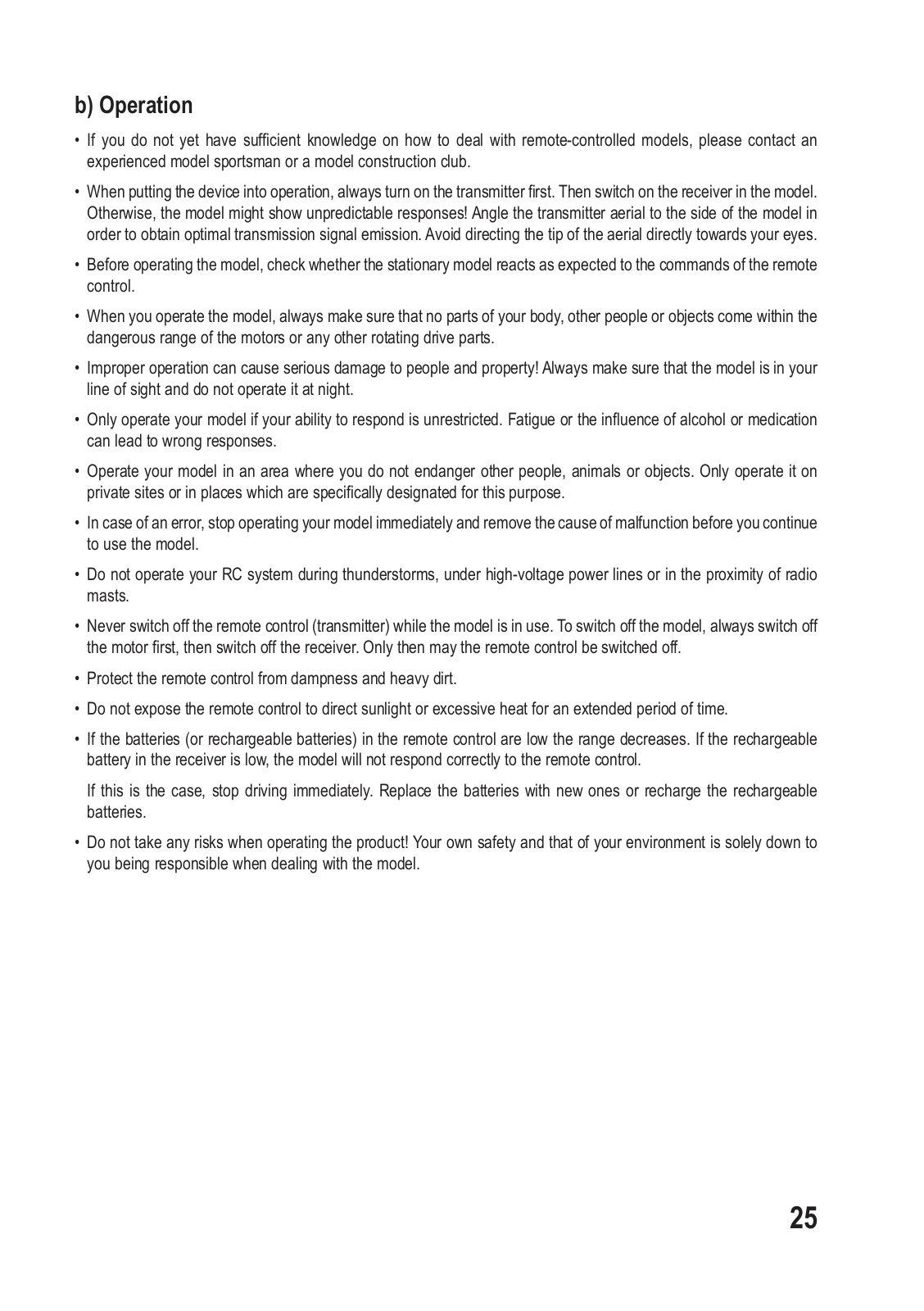 b) Operation

• If you do not yet have sufficient knowledge on how to deal with remote-controlled models, please contact an experienced model sportsman or a model construction club.

• When putting the device into operation, always turn on the transmitter first. Then switch on the receiver in the model. Otherwise, the model might show unpredictable responses! Angle the transmitter aerial to the side of the model in order to obtain optimal transmission signal emission. Avoid directing the tip of the aerial directly towards your eyes.

• Before operating the model, check whether the stationary model reacts as expected to the commands of the remote control.

• When you operate the model, always make sure that no parts of your body, other people or objects come within the dangerous range of the motors or any other rotating drive parts.

• Improper operation can cause serious damage to people and property! Always make sure that the model is in your line of sight and do not operate it at night.

• Only operate your model if your ability to respond is unrestricted. Fatigue or the influence of alcohol or medication can lead to wrong responses.

• Operate your model in an area where you do not endanger other people, animals or objects. Only operate it on private sites or in places which are specifically designated for this purpose.

• In case of an error, stop operating your model immediately and remove the cause of malfunction before you continue to use the model.

• Do not operate your RC system during thunderstorms, under high-voltage power lines or in the proximity of radio masts.

• Never switch off the remote control (transmitter) while the model is in use. To switch off the model, always switch off the motor first, then switch off the receiver. Only then may the remote control be switched off.

• Protect the remote control from dampness and heavy dirt.

• Do not expose the remote control to direct sunlight or excessive heat for an extended period of time.

• If the batteries (or rechargeable batteries) in the remote control are low the range decreases. If the rechargeable battery in the receiver is low, the model will not respond correctly to the remote control.

If this is the case, stop driving immediately. Replace the batteries with new ones or recharge the rechargeable batteries.

• Do not take any risks when operating the product! Your own safety and that of your environment is solely down to you being responsible when dealing with the model.

25